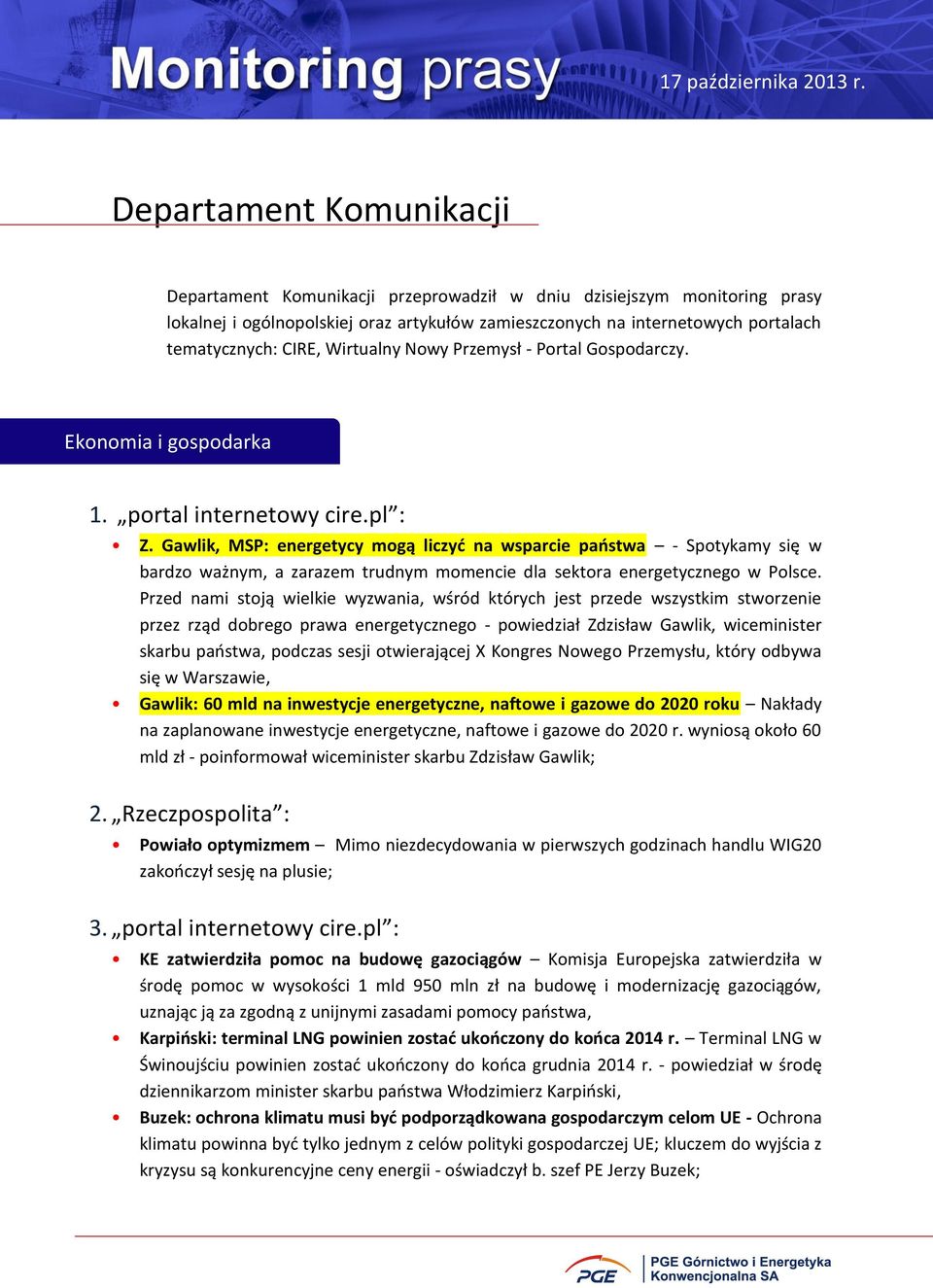 Monitoring prasy 17 października 2013 r.

Departament Komunikacji

Departament Komunikacji przeprowadził w dniu dzisiejszym monitoring prasy lokalnej i ogólnopolskiej oraz artykułów zamieszczonych na internetowych portalach tematycznych: CIRE, Wirtualny Nowy Przemysł - Portal Gospodarczy.

Ekonomia i gospodarka

1. „portal internetowy cire.pl”:

• Z. Gawlik, MSP: energetycy mogą liczyć na wsparcie państwa – - Spotykamy się w bardzo ważnym, a zarazem trudnym momencie dla sektora energetycznego w Polsce. Przed nami stoją wielkie wyzwania, wśród których jest przede wszystkim stworzenie przez rząd dobrego prawa energetycznego - powiedział Zdzisław Gawlik, wiceminister skarbu państwa, podczas sesji otwierającej X Kongres Nowego Przemysłu, który odbywa się w Warszawie,

• Gawlik: 60 mld na inwestycje energetyczne, naftowe i gazowe do 2020 roku – Nakłady na zaplanowane inwestycje energetyczne, naftowe i gazowe do 2020 r. wyniosą około 60 mld zł - poinformował wiceminister skarbu Zdzisław Gawlik;

2. „Rzeczpospolita”:

• Powiało optymizmem – Mimo niezdecydowania w pierwszych godzinach handlu WIG20 zakończył sesję na plusie;

3. „portal internetowy cire.pl”:

• KE zatwierdziła pomoc na budowę gazociągów – Komisja Europejska zatwierdziła w środę pomoc w wysokości 1 mld 950 mln zł na budowę i modernizację gazociągów, uznając ją za zgodną z unijnymi zasadami pomocy państwa,

• Karpiński: terminal LNG powinien zostać ukończony do końca 2014 r. – Terminal LNG w Świnoujściu powinien zostać ukończony do końca grudnia 2014 r. - powiedział w środę dziennikarzom minister skarbu państwa Włodzimierz Karpiński,

• Buzek: ochrona klimatu musi być podporządkowana gospodarczym celom UE - Ochrona klimatu powinna być tylko jednym z celów polityki gospodarczej UE; kluczem do wyjścia z kryzysu są konkurencyjne ceny energii - oświadczył b. szef PE Jerzy Buzek;

PGE PGE Górnictwo i Energetyka Konwencjonalna SA